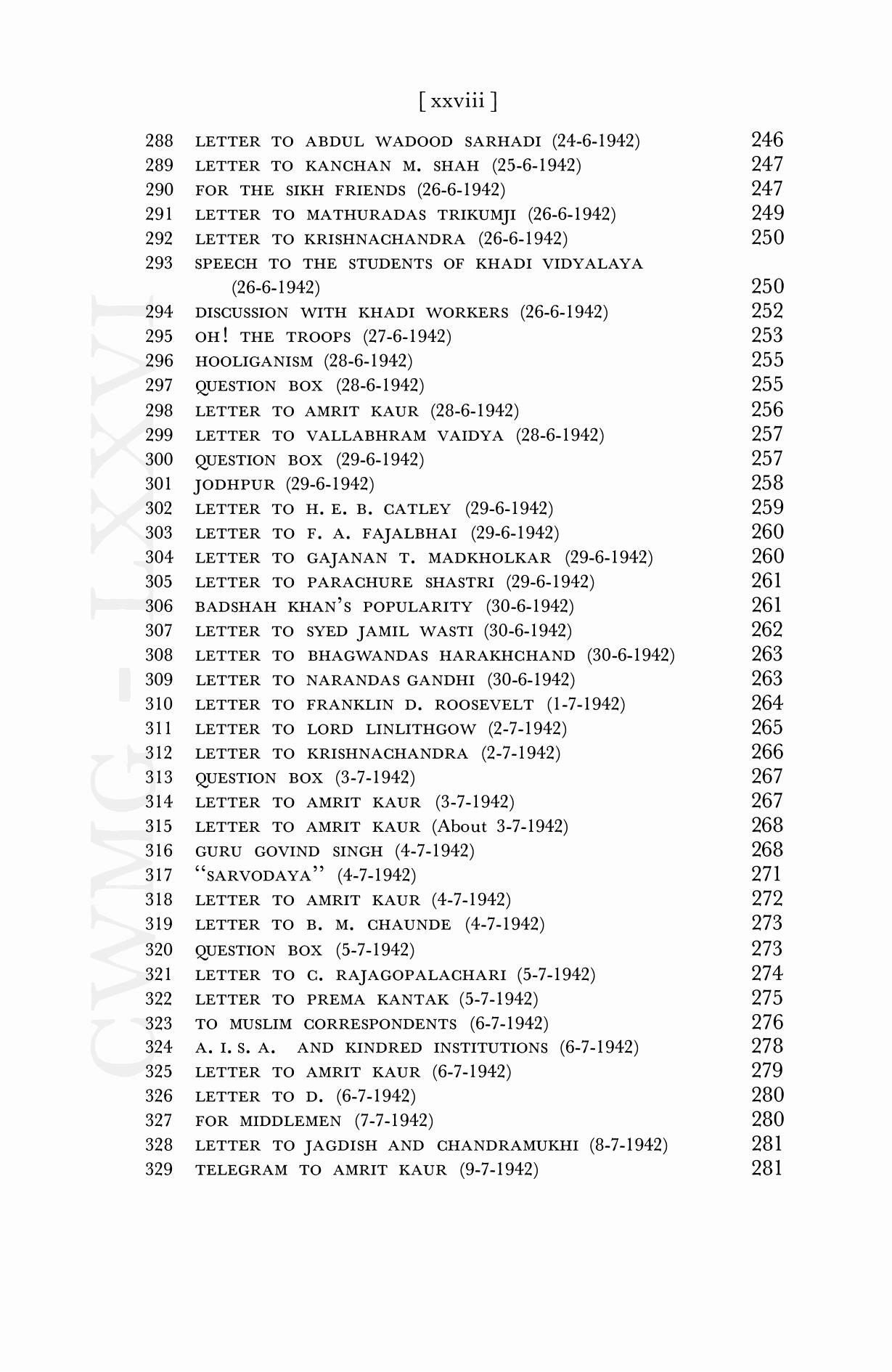 [ xxviii ]

288 LETTER TO ABDUL WADOOD SARHADI (24-6-1942) 246
289 LETTER TO KANCHAN M. SHAH (25-6-1942) 247
290 FOR THE SIKH FRIENDS (26-6-1942) 247
291 LETTER TO MATHURADAS TRIKUMJI (26-6-1942) 249
292 LETTER TO KRISHNACHANDRA (26-6-1942) 250
293 SPEECH TO THE STUDENTS OF KHADI VIDYALAYA (26-6-1942) 250
294 DISCUSSION WITH KHADI WORKERS (26-6-1942) 252
295 OH! THE TROOPS (27-6-1942) 253
296 HOOLIGANISM (28-6-1942) 255
297 QUESTION BOX (28-6-1942) 255
298 LETTER TO AMRIT KAUR (28-6-1942) 256
299 LETTER TO VALLABHRAM VAIDYA (28-6-1942) 257
300 QUESTION BOX (29-6-1942) 257
301 JODHPUR (29-6-1942) 258
302 LETTER TO H. E. B. CATLEY (29-6-1942) 259
303 LETTER TO F. A. FAJALBHAI (29-6-1942) 260
304 LETTER TO GAJANAN T. MADKHOLKAR (29-6-1942) 260
305 LETTER TO PARACHURE SHASTRI (29-6-1942) 261
306 BADSHAH KHAN'S POPULARITY (30-6-1942) 261
307 LETTER TO SYED JAMIL WASTI (30-6-1942) 262
308 LETTER TO BHAGWANDAS HARAKHCHAND (30-6-1942) 263
309 LETTER TO NARANDAS GANDHI (30-6-1942) 263
310 LETTER TO FRANKLIN D. ROOSEVELT (1-7-1942) 264
311 LETTER TO LORD LINLITHGOW (2-7-1942) 265
312 LETTER TO KRISHNACHANDRA (2-7-1942) 266
313 QUESTION BOX (3-7-1942) 267
314 LETTER TO AMRIT KAUR (3-7-1942) 267
315 LETTER TO AMRIT KAUR (About 3-7-1942) 268
316 GURU GOVIND SINGH (4-7-1942) 268
317 "SARVODAYA" (4-7-1942) 271
318 LETTER TO AMRIT KAUR (4-7-1942) 272
319 LETTER TO B. M. CHAUNDE (4-7-1942) 273
320 QUESTION BOX (5-7-1942) 273
321 LETTER TO C. RAJAGOPALACHARI (5-7-1942) 274
322 LETTER TO PREMA KANTAK (5-7-1942) 275
323 TO MUSLIM CORRESPONDENTS (6-7-1942) 276
324 A. I. S. A. AND KINDRED INSTITUTIONS (6-7-1942) 278
325 LETTER TO AMRIT KAUR (6-7-1942) 279
326 LETTER TO D. (6-7-1942) 280
327 FOR MIDDLEMEN (7-7-1942) 280
328 LETTER TO JAGDISH AND CHANDRAMUKHI (8-7-1942) 281
329 TELEGRAM TO AMRIT KAUR (9-7-1942) 281

CWMG - LXXVI